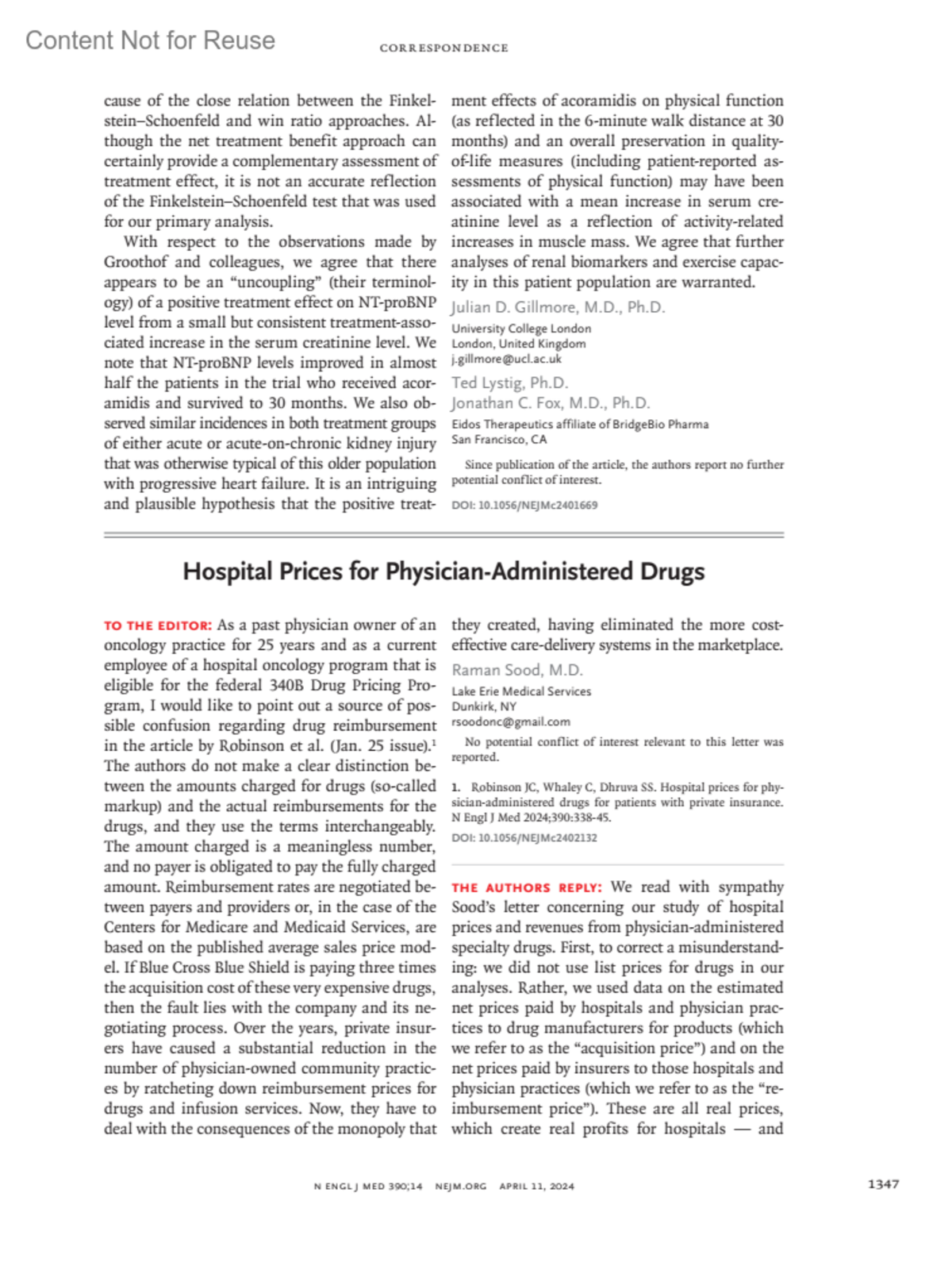 Content Not for Reuse

CORRESPONDENCE

cause of the close relation between the Finkelstein–Schoenfeld and win ratio approaches. Although the net treatment benefit approach can certainly provide a complementary assessment of treatment effect, it is not an accurate reflection of the Finkelstein–Schoenfeld test that was used for our primary analysis.

With respect to the observations made by Groothof and colleagues, we agree that there appears to be an "uncoupling" (their terminology) of a positive treatment effect on NT-proBNP level from a small but consistent treatment-associated increase in the serum creatinine level. We note that NT-proBNP levels improved in almost half the patients in the trial who received acoramidis and survived to 30 months. We also observed similar incidences in both treatment groups of either acute or acute-on-chronic kidney injury that was otherwise typical of this older population with progressive heart failure. It is an intriguing and plausible hypothesis that the positive treatment effects of acoramidis on physical function (as reflected in the 6-minute walk distance at 30 months) and an overall preservation in quality-of-life measures (including patient-reported assessments of physical function) may have been associated with a mean increase in serum creatinine level as a reflection of activity-related increases in muscle mass. We agree that further analyses of renal biomarkers and exercise capacity in this patient population are warranted.

Julian D. Gillmore, M.D., Ph.D.
University College London
London, United Kingdom
j.gillmore@ucl.ac.uk

Ted Lystig, Ph.D.
Jonathan C. Fox, M.D., Ph.D.
Eidos Therapeutics affiliate of BridgeBio Pharma
San Francisco, CA

Since publication of the article, the authors report no further potential conflict of interest.

DOI: 10.1056/NEJMc2401669

Hospital Prices for Physician-Administered Drugs

TO THE EDITOR: As a past physician owner of an oncology practice for 25 years and as a current employee of a hospital oncology program that is eligible for the federal 340B Drug Pricing Program, I would like to point out a source of possible confusion regarding drug reimbursement in the article by Robinson et al. (Jan. 25 issue).$^1$ The authors do not make a clear distinction between the amounts charged for drugs (so-called markup) and the actual reimbursements for the drugs, and they use the terms interchangeably. The amount charged is a meaningless number, and no payer is obligated to pay the fully charged amount. Reimbursement rates are negotiated between payers and providers or, in the case of the Centers for Medicare and Medicaid Services, are based on the published average sales price model. If Blue Cross Blue Shield is paying three times the acquisition cost of these very expensive drugs, then the fault lies with the company and its negotiating process. Over the years, private insurers have caused a substantial reduction in the number of physician-owned community practices by ratcheting down reimbursement prices for drugs and infusion services. Now, they have to deal with the consequences of the monopoly that they created, having eliminated the more cost-effective care-delivery systems in the marketplace.

Raman Sood, M.D.
Lake Erie Medical Services
Dunkirk, NY
rsoodonc@gmail.com

No potential conflict of interest relevant to this letter was reported.

1. Robinson JC, Whaley C, Dhruva SS. Hospital prices for physician-administered drugs for patients with private insurance. N Engl J Med 2024;390:338-45.

DOI: 10.1056/NEJMc2402132

THE AUTHORS REPLY: We read with sympathy Sood's letter concerning our study of hospital prices and revenues from physician-administered specialty drugs. First, to correct a misunderstanding: we did not use list prices for drugs in our analyses. Rather, we used data on the estimated net prices paid by hospitals and physician practices to drug manufacturers for products (which we refer to as the "acquisition price") and on the net prices paid by insurers to those hospitals and physician practices (which we refer to as the "reimbursement price"). These are all real prices, which create real profits for hospitals — and

N ENGL J MED 390;14 NEJM.ORG APRIL 11, 2024

1347